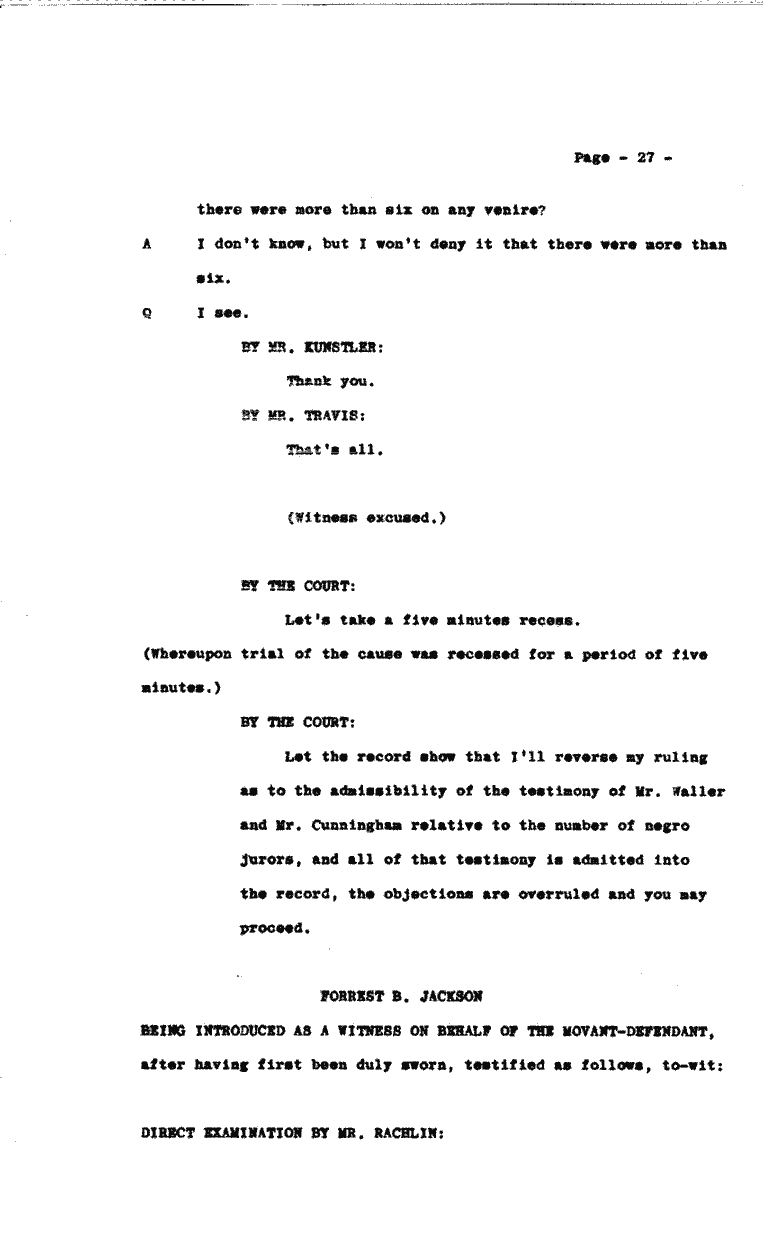 Page - 27 -

there were more than six on any venire?

A I don't know, but I won't deny it that there were more than six.

Q I see.

BY MR. KUNSTLER:

Thank you.

BY MR. TRAVIS:

That's all.

(Witness excused.)

BY THE COURT:

Let's take a five minutes recess.

(Whereupon trial of the cause was recessed for a period of five minutes.)

BY THE COURT:

Let the record show that I'll reverse my ruling as to the admissibility of the testimony of Mr. Waller and Mr. Cunningham relative to the number of negro jurors, and all of that testimony is admitted into the record, the objections are overruled and you may proceed.

FORREST B. JACKSON

BEING INTRODUCED AS A WITNESS ON BEHALF OF THE MOVANT-DEFENDANT, after having first been duly sworn, testified as follows, to-wit:

DIRECT EXAMINATION BY MR. RACHLIN: